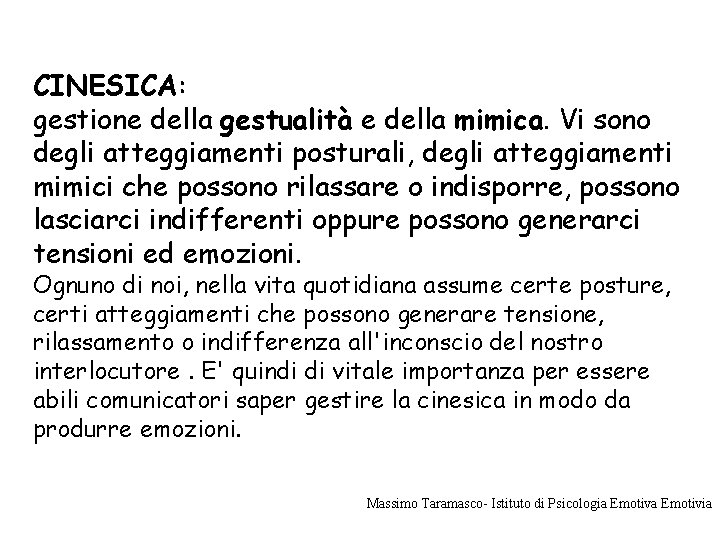 CINESICA:
gestione della gestualità e della mimica. Vi sono degli atteggiamenti posturali, degli atteggiamenti mimici che possono rilassare o indisporre, possono lasciarci indifferenti oppure possono generarci tensioni ed emozioni.
Ognuno di noi, nella vita quotidiana assume certe posture, certi atteggiamenti che possono generare tensione, rilassamento o indifferenza all'inconscio del nostro interlocutore . E' quindi di vitale importanza per essere abili comunicatori saper gestire la cinesica in modo da produrre emozioni.

Massimo Taramasco- Istituto di Psicologia Emotiva Emotivia